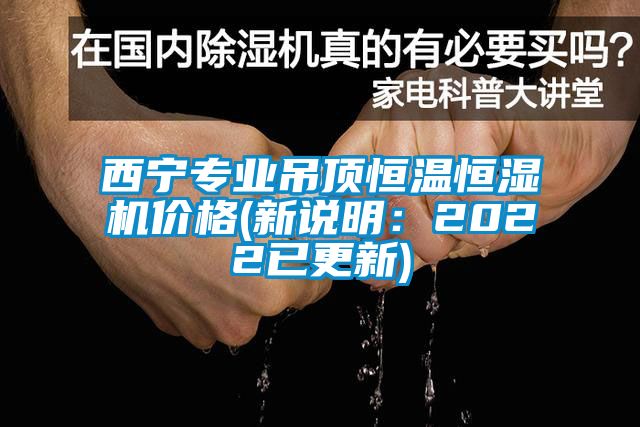 在国内除湿机真的有必要买吗？
家电科普大讲堂

西宁专业吊顶恒温恒湿机价格(新说明：2022已更新)